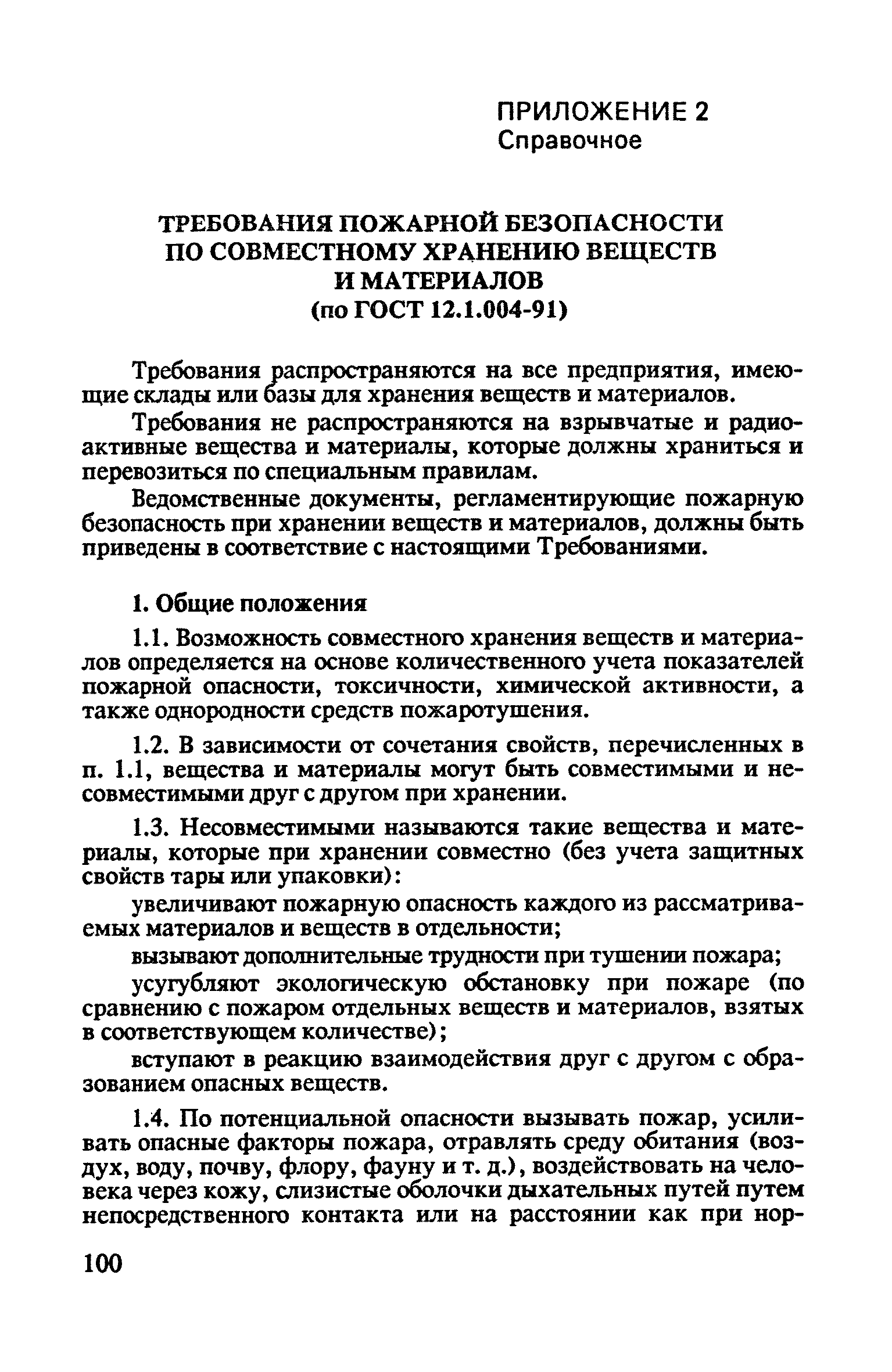 ПРИЛОЖЕНИЕ 2
Справочное

ТРЕБОВАНИЯ ПОЖАРНОЙ БЕЗОПАСНОСТИ ПО СОВМЕСТНОМУ ХРАНЕНИЮ ВЕЩЕСТВ И МАТЕРИАЛОВ
(по ГОСТ 12.1.004-91)

Требования распространяются на все предприятия, имеющие склады или базы для хранения веществ и материалов.

Требования не распространяются на взрывчатые и радиоактивные вещества и материалы, которые должны храниться и перевозиться по специальным правилам.

Ведомственные документы, регламентирующие пожарную безопасность при хранении веществ и материалов, должны быть приведены в соответствие с настоящими Требованиями.

1. Общие положения

1.1. Возможность совместного хранения веществ и материалов определяется на основе количественного учета показателей пожарной опасности, токсичности, химической активности, а также однородности средств пожаротушения.

1.2. В зависимости от сочетания свойств, перечисленных в п. 1.1, вещества и материалы могут быть совместимыми и несовместимыми друг с другом при хранении.

1.3. Несовместимыми называются такие вещества и материалы, которые при хранении совместно (без учета защитных свойств тары или упаковки):

увеличивают пожарную опасность каждого из рассматриваемых материалов и веществ в отдельности;

вызывают дополнительные трудности при тушении пожара;

усугубляют экологическую обстановку при пожаре (по сравнению с пожаром отдельных веществ и материалов, взятых в соответствующем количестве);

вступают в реакцию взаимодействия друг с другом с образованием опасных веществ.

1.4. По потенциальной опасности вызывать пожар, усиливать опасные факторы пожара, отравлять среду обитания (воздух, воду, почву, флору, фауну и т. д.), воздействовать на человека через кожу, слизистые оболочки дыхательных путей путем непосредственного контакта или на расстоянии как при нор-

100